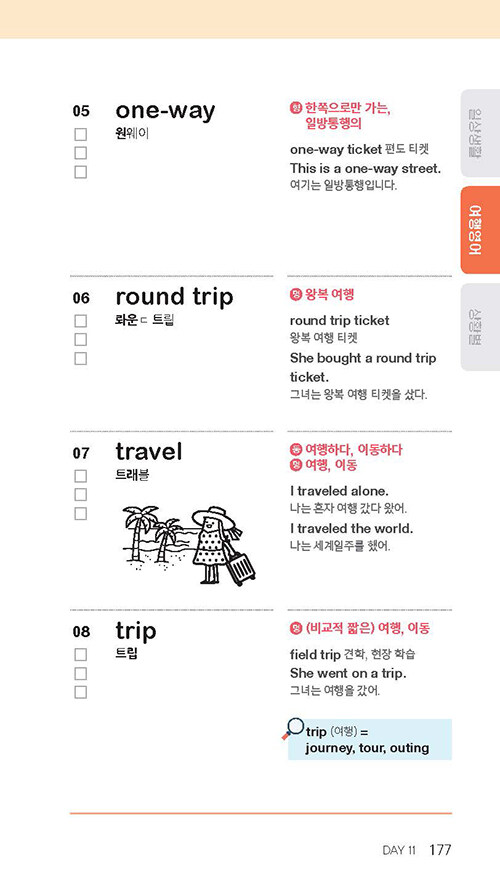 05
one-way
원웨이

형 한쪽으로만 가는, 일방통행의
one-way ticket 편도 티켓
This is a one-way street.
여기는 일방통행입니다.

06
round trip
롸운ㄷ 트립

명 왕복 여행
round trip ticket
왕복 여행 티켓
She bought a round trip ticket.
그녀는 왕복 여행 티켓을 샀다.

07
travel
트래블

동 여행하다, 이동하다
명 여행, 이동
I traveled alone.
나는 혼자 여행 갔다 왔어.
I traveled the world.
나는 세계일주를 했어.

08
trip
트립

명 (비교적 짧은) 여행, 이동
field trip 견학, 현장 학습
She went on a trip.
그녀는 여행을 갔어.

trip (여행) = journey, tour, outing

일상생활
여행영어
상황별

DAY 11 177